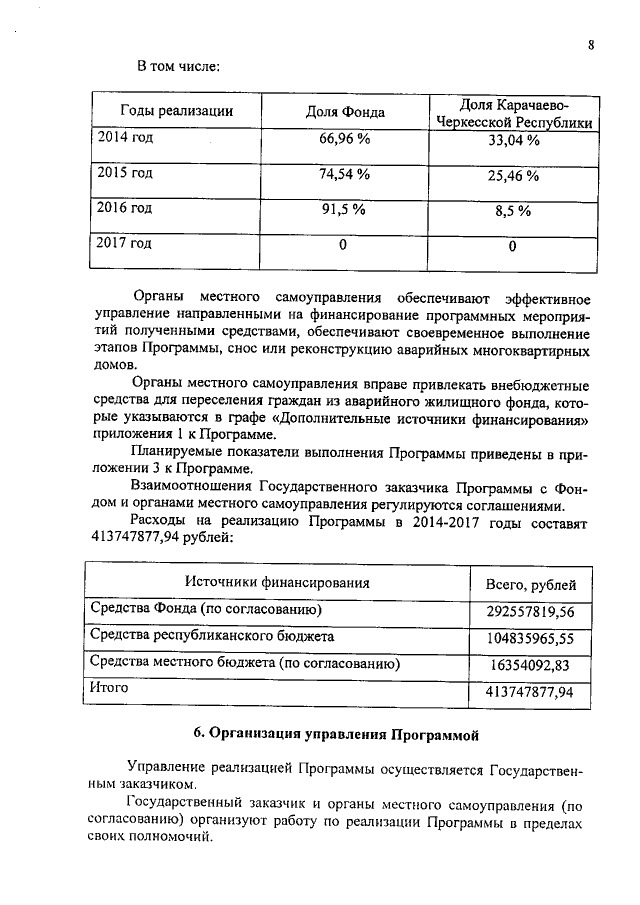 8

В том числе:

| Годы реализации | Доля Фонда | Доля Карачаево-Черкесской Республики |
|---|---|---|
| 2014 год | 66,96 % | 33,04 % |
| 2015 год | 74,54 % | 25,46 % |
| 2016 год | 91,5 % | 8,5 % |
| 2017 год | 0 | 0 |

Органы местного самоуправления обеспечивают эффективное управление направленными на финансирование программных мероприятий полученными средствами, обеспечивают своевременное выполнение этапов Программы, снос или реконструкцию аварийных многоквартирных домов.

Органы местного самоуправления вправе привлекать внебюджетные средства для переселения граждан из аварийного жилищного фонда, которые указываются в графе «Дополнительные источники финансирования» приложения 1 к Программе.

Планируемые показатели выполнения Программы приведены в приложении 3 к Программе.

Взаимоотношения Государственного заказчика Программы с Фондом и органами местного самоуправления регулируются соглашениями.

Расходы на реализацию Программы в 2014-2017 годы составят 413747877,94 рублей:

| Источники финансирования | Всего, рублей |
|---|---|
| Средства Фонда (по согласованию) | 292557819,56 |
| Средства республиканского бюджета | 104835965,55 |
| Средства местного бюджета (по согласованию) | 16354092,83 |
| Итого | 413747877,94 |

6. Организация управления Программой

Управление реализацией Программы осуществляется Государственным заказчиком.

Государственный заказчик и органы местного самоуправления (по согласованию) организуют работу по реализации Программы в пределах своих полномочий.